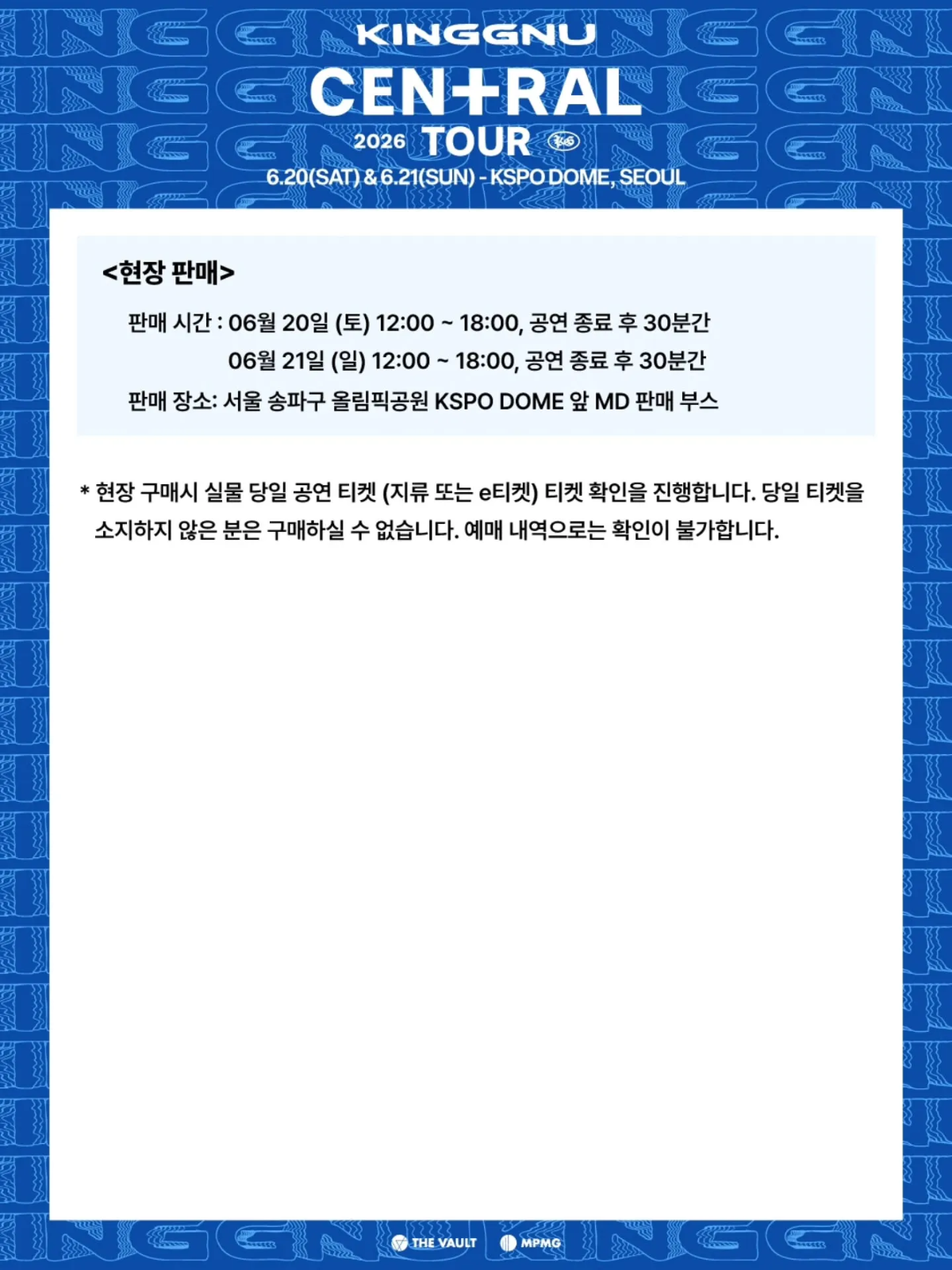 KINGGNU
CEN+RAL
2026 TOUR
6.20(SAT) & 6.21(SUN) - KSPO DOME, SEOUL

<현장 판매>

판매 시간 : 06월 20일 (토) 12:00 ~ 18:00, 공연 종료 후 30분간
06월 21일 (일) 12:00 ~ 18:00, 공연 종료 후 30분간
판매 장소: 서울 송파구 올림픽공원 KSPO DOME 앞 MD 판매 부스

* 현장 구매시 실물 당일 공연 티켓 (지류 또는 e티켓) 티켓 확인을 진행합니다. 당일 티켓을 소지하지 않은 분은 구매하실 수 없습니다. 예매 내역으로는 확인이 불가합니다.

THE VAULT MPMG